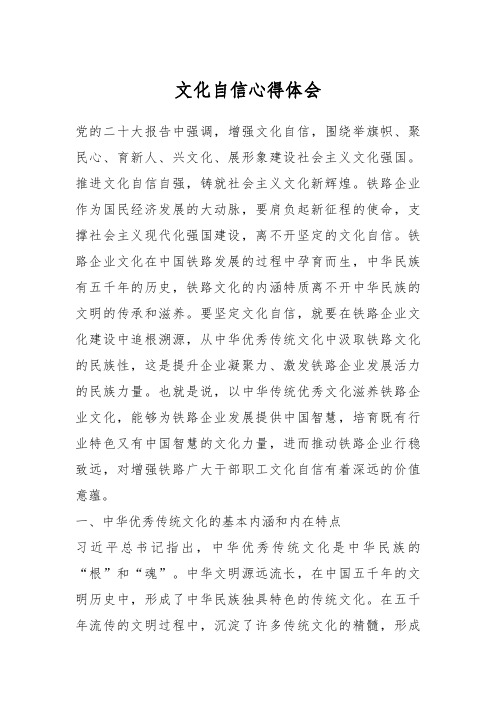 文化自信心得体会

党的二十大报告中强调，增强文化自信，围绕举旗帜、聚民心、育新人、兴文化、展形象建设社会主义文化强国。推进文化自信自强，铸就社会主义文化新辉煌。铁路企业作为国民经济发展的大动脉，要肩负起新征程的使命，支撑社会主义现代化强国建设，离不开坚定的文化自信。铁路企业文化在中国铁路发展的过程中孕育而生，中华民族有五千年的历史，铁路文化的内涵特质离不开中华民族的文明的传承和滋养。要坚定文化自信，就要在铁路企业文化建设中追根溯源，从中华优秀传统文化中汲取铁路文化的民族性，这是提升企业凝聚力、激发铁路企业发展活力的民族力量。也就是说，以中华传统优秀文化滋养铁路企业文化，能够为铁路企业发展提供中国智慧，培育既有行业特色又有中国智慧的文化力量，进而推动铁路企业行稳致远，对增强铁路广大干部职工文化自信有着深远的价值意蕴。

一、中华优秀传统文化的基本内涵和内在特点

习近平总书记指出，中华优秀传统文化是中华民族的“根”和“魂”。中华文明源远流长，在中国五千年的文明历史中，形成了中华民族独具特色的传统文化。在五千年流传的文明过程中，沉淀了许多传统文化的精髓，形成